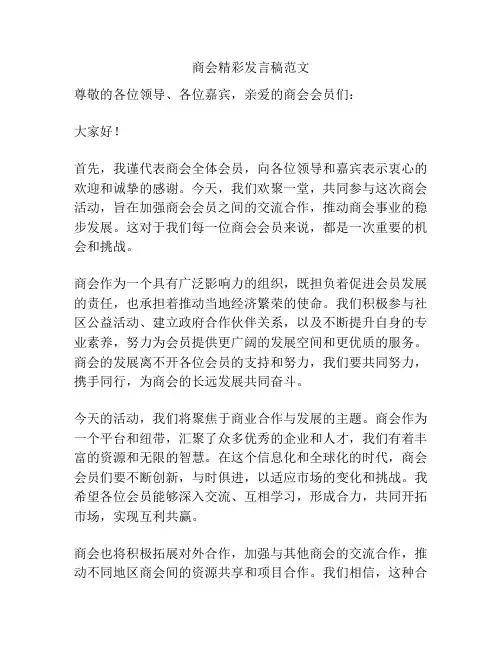 商会精彩发言稿范文

尊敬的各位领导、各位嘉宾，亲爱的商会会员们：

大家好！

首先，我谨代表商会全体会员，向各位领导和嘉宾表示衷心的欢迎和诚挚的感谢。今天，我们欢聚一堂，共同参与这次商会活动，旨在加强商会会员之间的交流合作，推动商会事业的稳步发展。这对于我们每一位商会会员来说，都是一次重要的机会和挑战。

商会作为一个具有广泛影响力的组织，既担负着促进会员发展的责任，也承担着推动当地经济繁荣的使命。我们积极参与社区公益活动、建立政府合作伙伴关系，以及不断提升自身的专业素养，努力为会员提供更广阔的发展空间和更优质的服务。商会的发展离不开各位会员的支持和努力，我们要共同努力，携手同行，为商会的长远发展共同奋斗。

今天的活动，我们将聚焦于商业合作与发展的主题。商会作为一个平台和纽带，汇聚了众多优秀的企业和人才，我们有着丰富的资源和无限的智慧。在这个信息化和全球化的时代，商会会员们要不断创新，与时俱进，以适应市场的变化和挑战。我希望各位会员能够深入交流、互相学习，形成合力，共同开拓市场，实现互利共赢。

商会也将积极拓展对外合作，加强与其他商会的交流合作，推动不同地区商会间的资源共享和项目合作。我们相信，这种合